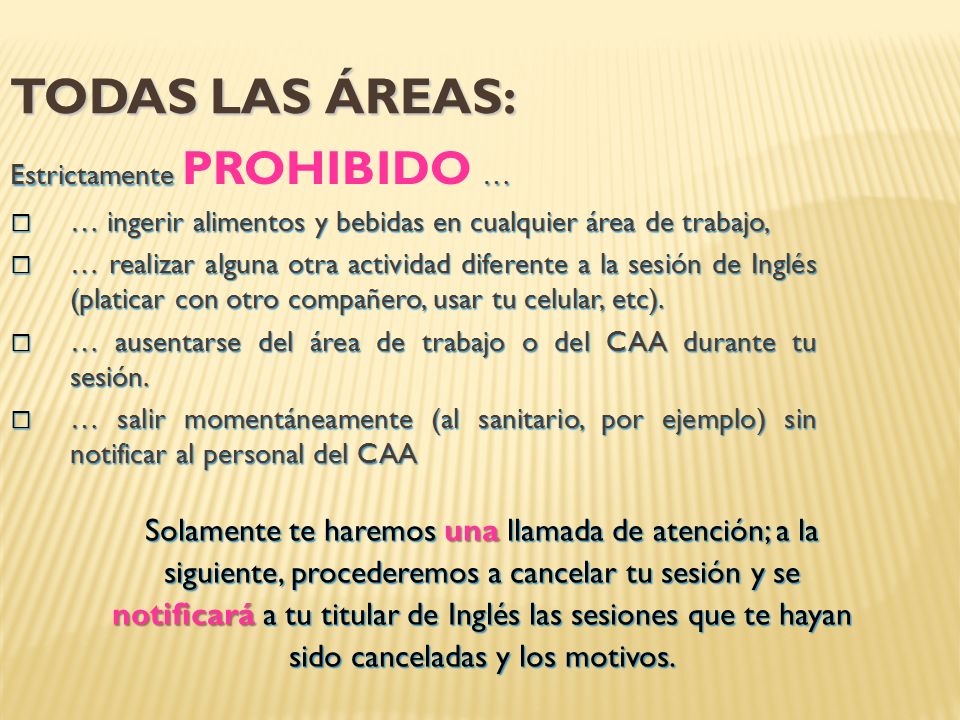 TODAS LAS ÁREAS:

Estrictamente PROHIBIDO …

□ … ingerir alimentos y bebidas en cualquier área de trabajo,

□ … realizar alguna otra actividad diferente a la sesión de Inglés (platicar con otro compañero, usar tu celular, etc).

□ … ausentarse del área de trabajo o del CAA durante tu sesión.

□ … salir momentáneamente (al sanitario, por ejemplo) sin notificar al personal del CAA

Solamente te haremos una llamada de atención; a la siguiente, procederemos a cancelar tu sesión y se notificará a tu titular de Inglés las sesiones que te hayan sido canceladas y los motivos.